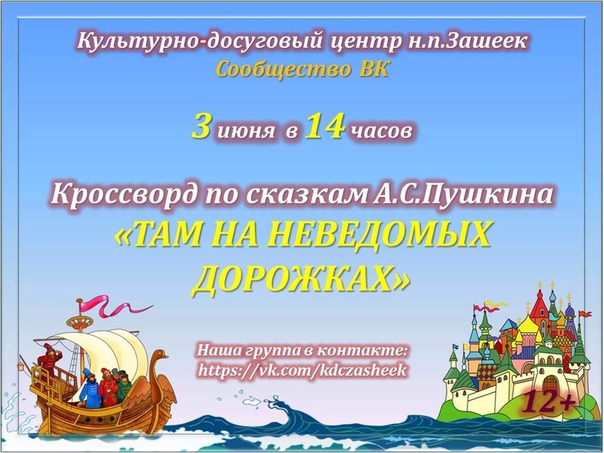 Культурно-досуговый центр н.п.Зашеек
Сообщество ВК

3 июня в 14 часов

Кроссворд по сказкам А.С.Пушкина
«ТАМ НА НЕВЕДОМЫХ ДОРОЖКАХ»

Наша группа в контакте:
https://vk.com/kdczasheek

12+